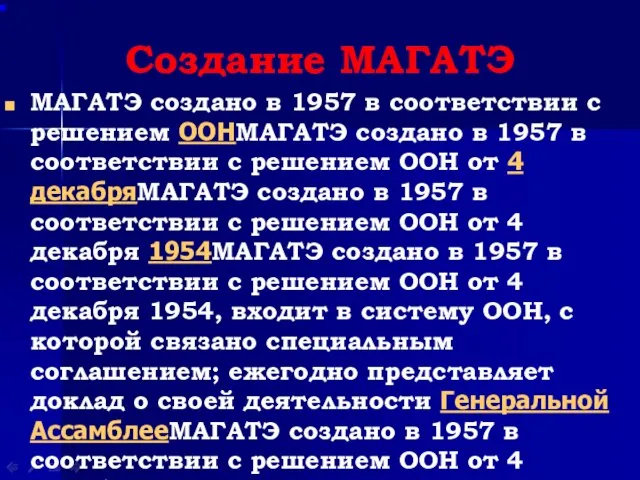 Создание МАГАТЭ

МАГАТЭ создано в 1957 в соответствии с решением ООНМАГАТЭ создано в 1957 в соответствии с решением ООН от 4 декабряМАГАТЭ создано в 1957 в соответствии с решением ООН от 4 декабря 1954МАГАТЭ создано в 1957 в соответствии с решением ООН от 4 декабря 1954, входит в систему ООН, с которой связано специальным соглашением; ежегодно представляет доклад о своей деятельности Генеральной АссамблееМАГАТЭ создано в 1957 в соответствии с решением ООН от 4